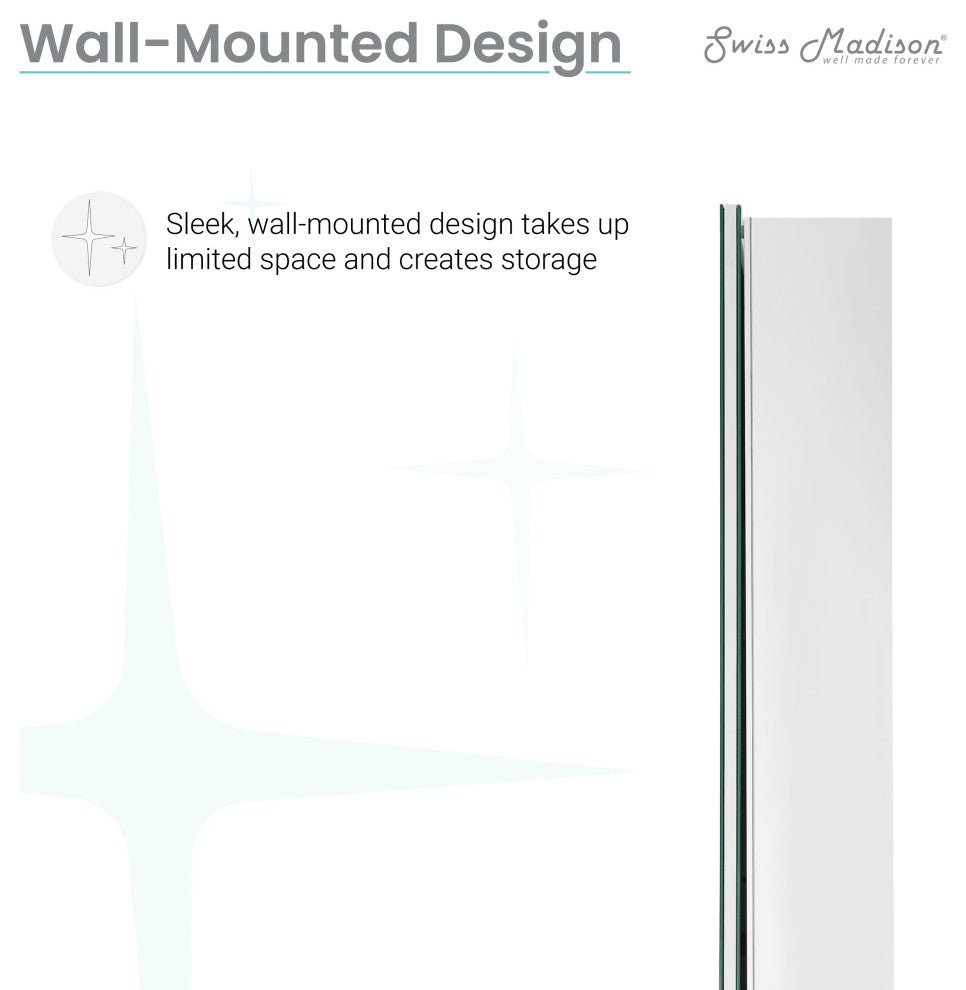 Wall-Mounted Design

Swiss Madison®
well made forever

Sleek, wall-mounted design takes up limited space and creates storage